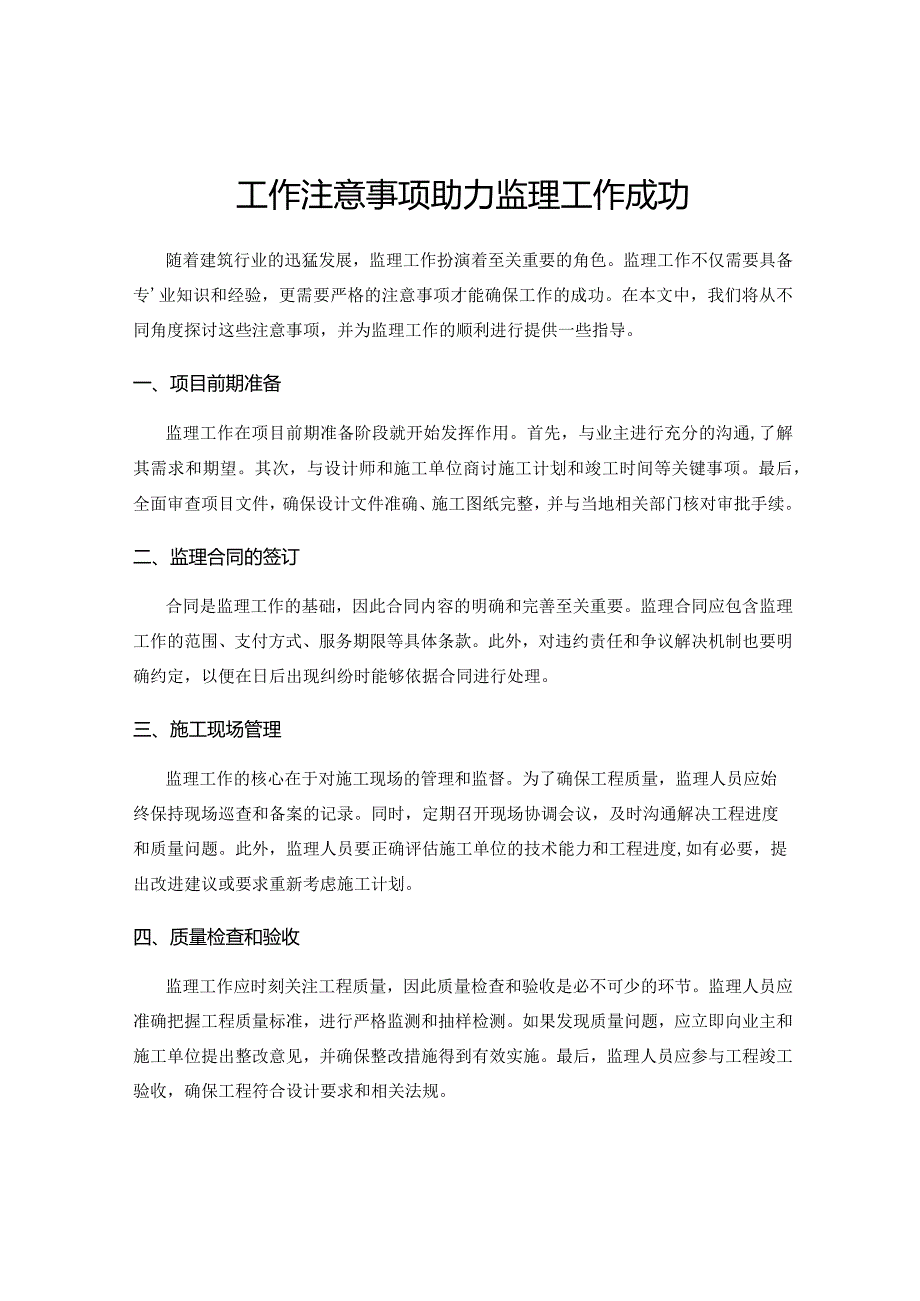 工作注意事项助力监理工作成功

随着建筑行业的迅猛发展，监理工作扮演着至关重要的角色。监理工作不仅需要具备专’业知识和经验，更需要严格的注意事项才能确保工作的成功。在本文中，我们将从不同角度探讨这些注意事项，并为监理工作的顺利进行提供一些指导。

一、项目前期准备

监理工作在项目前期准备阶段就开始发挥作用。首先，与业主进行充分的沟通,了解其需求和期望。其次，与设计师和施工单位商讨施工计划和竣工时间等关键事项。最后，全面审查项目文件，确保设计文件准确、施工图纸完整，并与当地相关部门核对审批手续。

二、监理合同的签订

合同是监理工作的基础，因此合同内容的明确和完善至关重要。监理合同应包含监理工作的范围、支付方式、服务期限等具体条款。此外，对违约责任和争议解决机制也要明确约定，以便在日后出现纠纷时能够依据合同进行处理。

三、施工现场管理

监理工作的核心在于对施工现场的管理和监督。为了确保工程质量，监理人员应始终保持现场巡查和备案的记录。同时，定期召开现场协调会议，及时沟通解决工程进度和质量问题。此外，监理人员要正确评估施工单位的技术能力和工程进度,如有必要，提出改进建议或要求重新考虑施工计划。

四、质量检查和验收

监理工作应时刻关注工程质量，因此质量检查和验收是必不可少的环节。监理人员应准确把握工程质量标准，进行严格监测和抽样检测。如果发现质量问题，应立即向业主和施工单位提出整改意见，并确保整改措施得到有效实施。最后，监理人员应参与工程竣工验收，确保工程符合设计要求和相关法规。